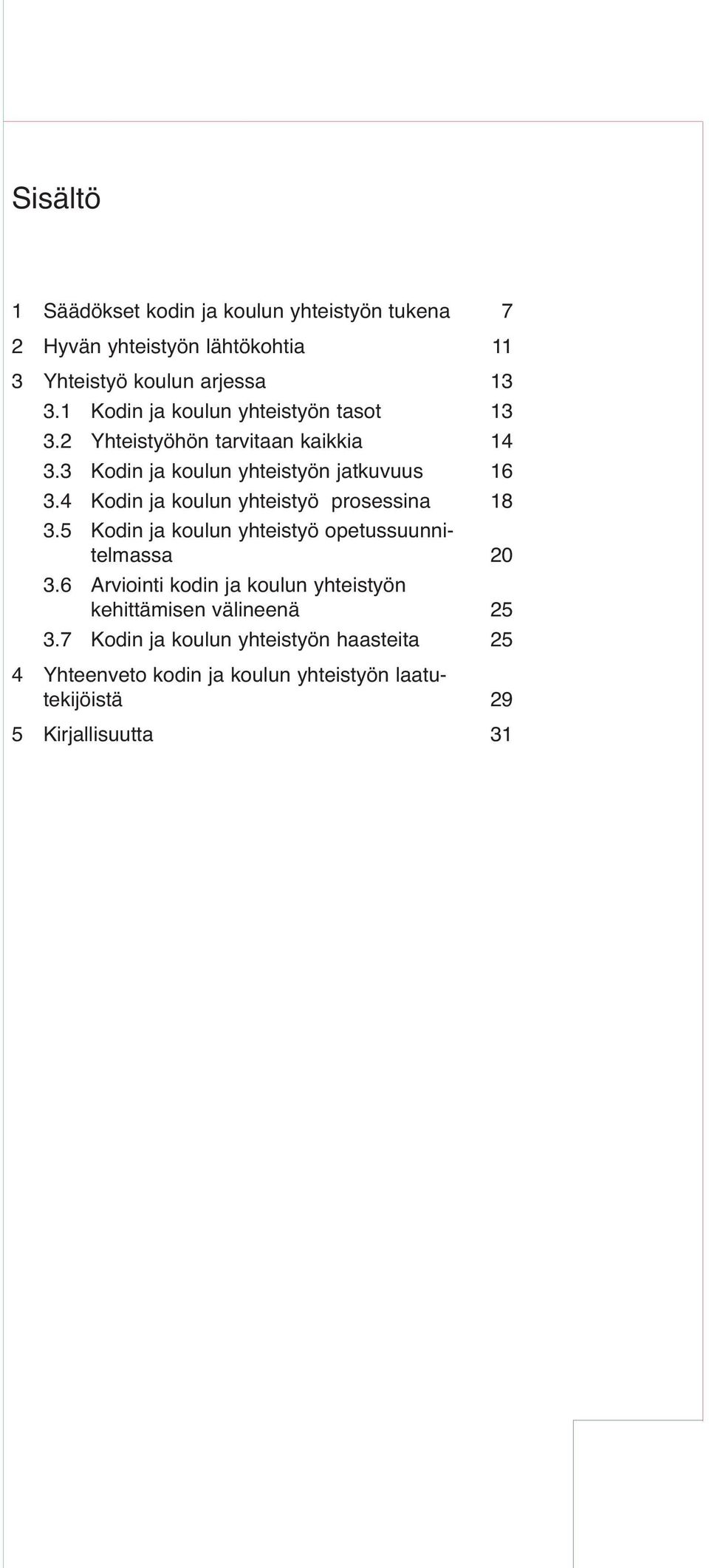 Sisältö

1 Säädökset kodin ja koulun yhteistyön tukena 7
2 Hyvän yhteistyön lähtökohtia 11
3 Yhteistyö koulun arjessa 13
3.1 Kodin ja koulun yhteistyön tasot 13
3.2 Yhteistyöhön tarvitaan kaikkia 14
3.3 Kodin ja koulun yhteistyön jatkuvuus 16
3.4 Kodin ja koulun yhteistyö prosessina 18
3.5 Kodin ja koulun yhteistyö opetussuunnitelmassa 20
3.6 Arviointi kodin ja koulun yhteistyön kehittämisen välineenä 25
3.7 Kodin ja koulun yhteistyön haasteita 25
4 Yhteenveto kodin ja koulun yhteistyön laatutekijöistä 29
5 Kirjallisuutta 31